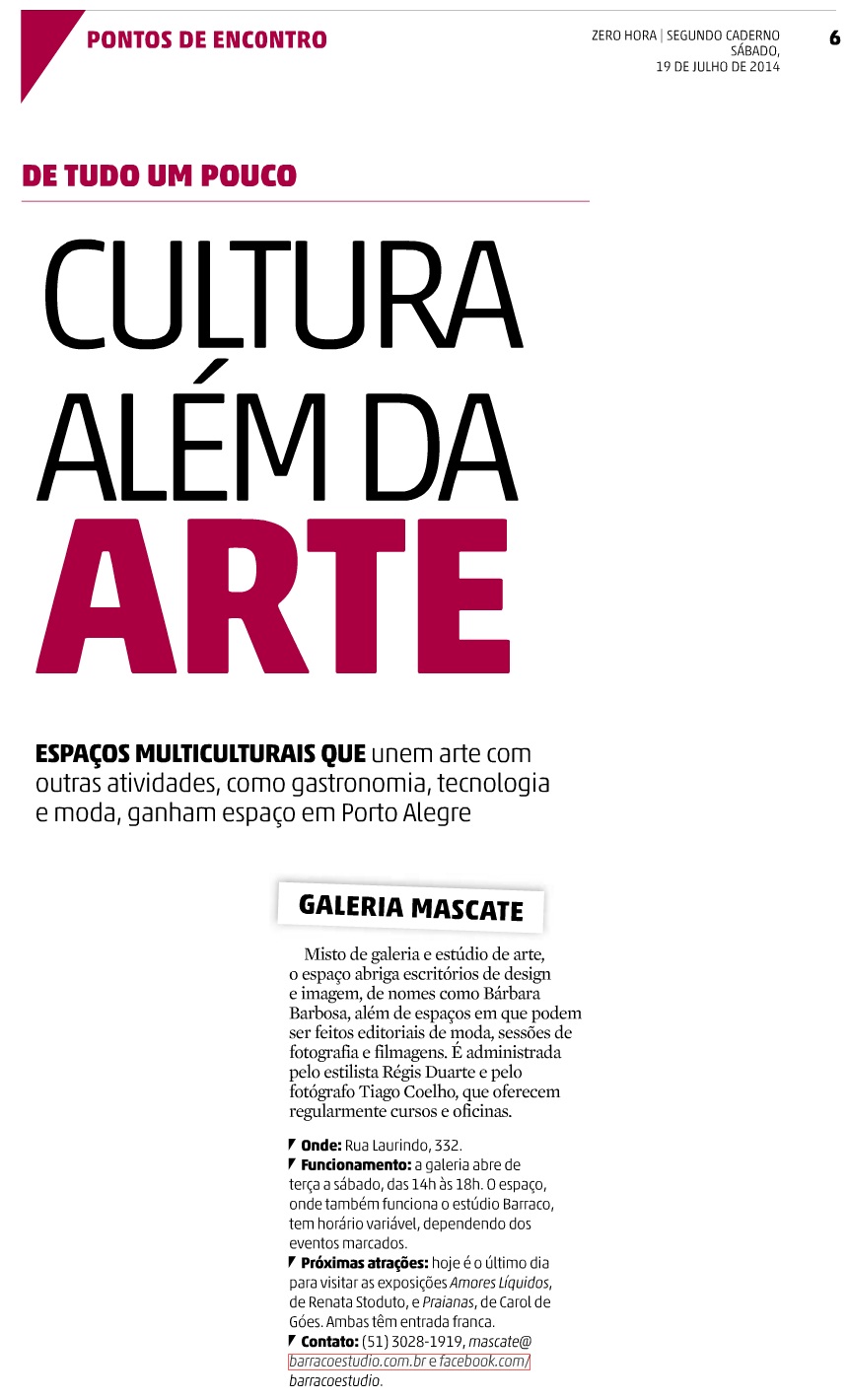 PONTOS DE ENCONTRO

ZERO HORA | SEGUNDO CADERNO
SÁBADO,
19 DE JULHO DE 2014

6

DE TUDO UM POUCO

CULTURA ALÉM DA ARTE

ESPAÇOS MULTICULTURAIS QUE unem arte com outras atividades, como gastronomia, tecnologia e moda, ganham espaço em Porto Alegre

GALERIA MASCATE

Misto de galeria e estúdio de arte, o espaço abriga escritórios de design e imagem, de nomes como Bárbara Barbosa, além de espaços em que podem ser feitos editoriais de moda, sessões de fotografia e filmagens. É administrada pelo estilista Régis Duarte e pelo fotógrafo Tiago Coelho, que oferecem regularmente cursos e oficinas.

Onde: Rua Laurindo, 332.
Funcionamento: a galeria abre de terça a sábado, das 14h às 18h. O espaço, onde também funciona o estúdio Barraco, tem horário variável, dependendo dos eventos marcados.
Próximas atrações: hoje é o último dia para visitar as exposições Amores Líquidos, de Renata Stoduto, e Praianas, de Carol de Góes. Ambas têm entrada franca.
Contato: (51) 3028-1919, mascate@barracoestudio.com.br e facebook.com/barracoestudio.